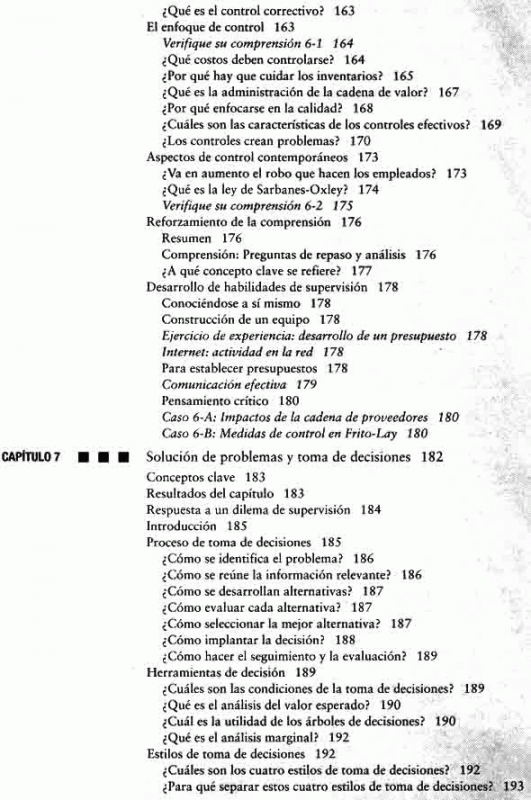 ¿Qué es el control correctivo? 163
El enfoque de control 163
Verifique su comprensión 6-1 164
¿Qué costos deben controlarse? 164
¿Por qué hay que cuidar los inventarios? 165
¿Qué es la administración de la cadena de valor? 167
¿Por qué enfocarse en la calidad? 168
¿Cuáles son las características de los controles efectivos? 169
¿Los controles crean problemas? 170
Aspectos de control contemporáneos 173
¿Va en aumento el robo que hacen los empleados? 173
¿Qué es la ley de Sarbanes-Oxley? 174
Verifique su comprensión 6-2 175
Reforzamiento de la comprensión 176
Resumen 176
Comprensión: Preguntas de repaso y análisis 176
¿A qué concepto clave se refiere? 177
Desarrollo de habilidades de supervisión 178
Conociéndose a sí mismo 178
Construcción de un equipo 178
Ejercicio de experiencia: desarrollo de un presupuesto 178
Internet: actividad en la red 178
Para establecer presupuestos 178
Comunicación efectiva 179
Pensamiento crítico 180
Caso 6-A: Impactos de la cadena de proveedores 180
Caso 6-B: Medidas de control en Frito-Lay 180

CAPÍTULO 7 ■ ■ ■ Solución de problemas y toma de decisiones 182
Conceptos clave 183
Resultados del capítulo 183
Respuesta a un dilema de supervisión 184
Introducción 185
Proceso de toma de decisiones 185
¿Cómo se identifica el problema? 186
¿Cómo se reúne la información relevante? 186
¿Cómo se desarrollan alternativas? 187
¿Cómo evaluar cada alternativa? 187
¿Cómo seleccionar la mejor alternativa? 187
¿Cómo implantar la decisión? 188
¿Cómo hacer el seguimiento y la evaluación? 189
Herramientas de decisión 189
¿Cuáles son las condiciones de la toma de decisiones? 189
¿Qué es el análisis del valor esperado? 190
¿Cuál es la utilidad de los árboles de decisiones? 190
¿Qué es el análisis marginal? 192
Estilos de toma de decisiones 192
¿Cuáles son los cuatro estilos de toma de decisiones? 192
¿Para qué separar estos cuatro estilos de toma de decisiones? 193